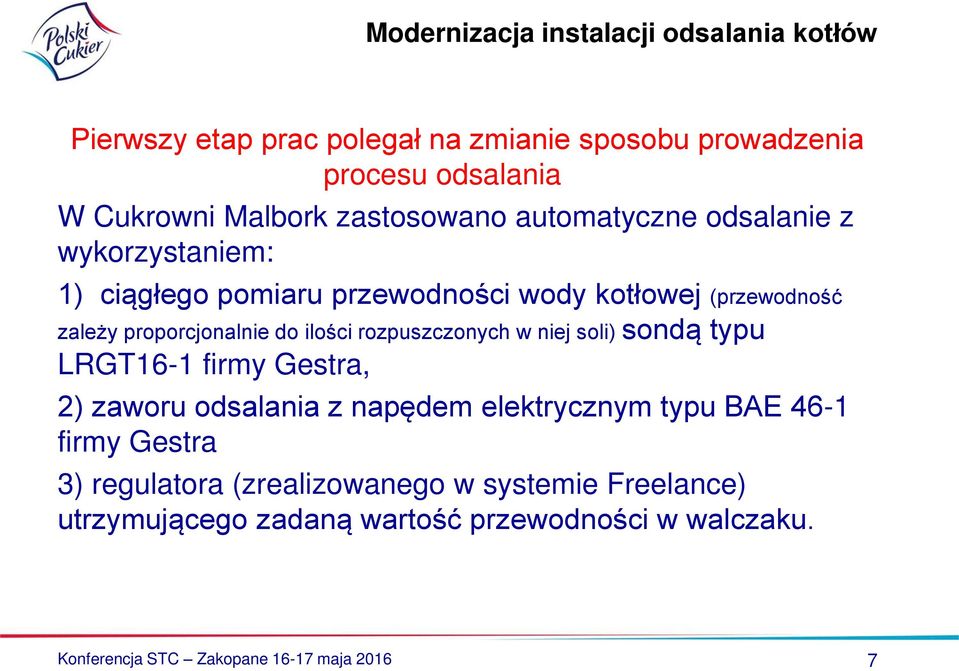 Polski Cukier

Modernizacja instalacji odsalania kotłów

Pierwszy etap prac polegał na zmianie sposobu prowadzenia procesu odsalania

W Cukrowni Malbork zastosowano automatyczne odsalanie z wykorzystaniem:

1) ciągłego pomiaru przewodności wody kotłowej (przewodność zależy proporcjonalnie do ilości rozpuszczonych w niej soli) sondą typu LRGT16-1 firmy Gestra,

2) zaworu odsalania z napędem elektrycznym typu BAE 46-1 firmy Gestra

3) regulatora (zrealizowanego w systemie Freelance) utrzymującego zadaną wartość przewodności w walczaku.

Konferencja STC – Zakopane 16-17 maja 2016

7